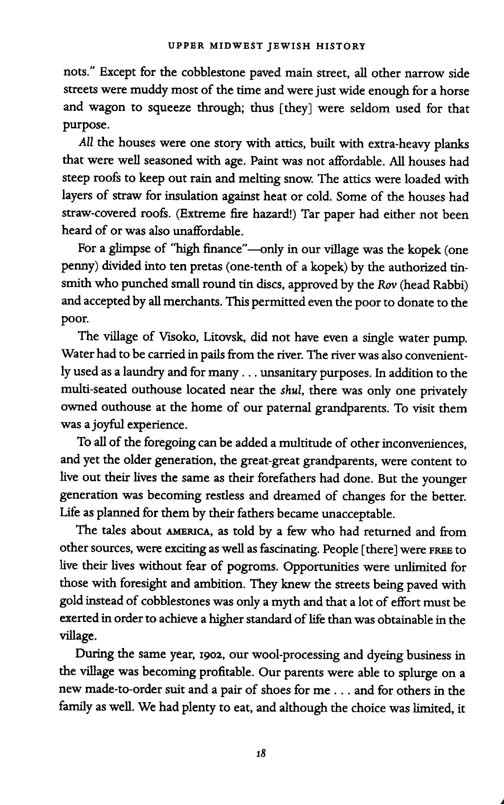 UPPER MIDWEST JEWISH HISTORY

nots." Except for the cobblestone paved main street, all other narrow side streets were muddy most of the time and were just wide enough for a horse and wagon to squeeze through; thus [they] were seldom used for that purpose.

All the houses were one story with attics, built with extra-heavy planks that were well seasoned with age. Paint was not affordable. All houses had steep roofs to keep out rain and melting snow. The attics were loaded with layers of straw for insulation against heat or cold. Some of the houses had straw-covered roofs. (Extreme fire hazard!) Tar paper had either not been heard of or was also unaffordable.

For a glimpse of "high finance"—only in our village was the kopek (one penny) divided into ten pretas (one-tenth of a kopek) by the authorized tinsmith who punched small round tin discs, approved by the Rov (head Rabbi) and accepted by all merchants. This permitted even the poor to donate to the poor.

The village of Visoko, Litovsk, did not have even a single water pump. Water had to be carried in pails from the river. The river was also conveniently used as a laundry and for many . . . unsanitary purposes. In addition to the multi-seated outhouse located near the shul, there was only one privately owned outhouse at the home of our paternal grandparents. To visit them was a joyful experience.

To all of the foregoing can be added a multitude of other inconveniences, and yet the older generation, the great-great grandparents, were content to live out their lives the same as their forefathers had done. But the younger generation was becoming restless and dreamed of changes for the better. Life as planned for them by their fathers became unacceptable.

The tales about AMERICA, as told by a few who had returned and from other sources, were exciting as well as fascinating. People [there] were FREE to live their lives without fear of pogroms. Opportunities were unlimited for those with foresight and ambition. They knew the streets being paved with gold instead of cobblestones was only a myth and that a lot of effort must be exerted in order to achieve a higher standard of life than was obtainable in the village.

During the same year, 1902, our wool-processing and dyeing business in the village was becoming profitable. Our parents were able to splurge on a new made-to-order suit and a pair of shoes for me . . . and for others in the family as well. We had plenty to eat, and although the choice was limited, it

18